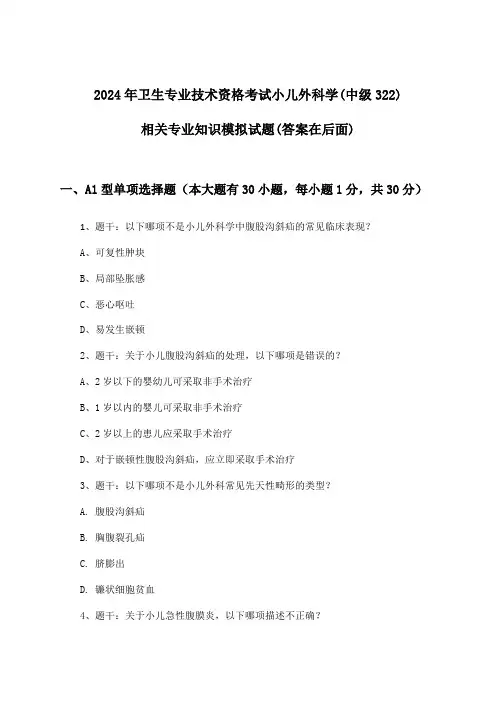 2024年卫生专业技术资格考试小儿外科学(中级322)

相关专业知识模拟试题(答案在后面)

一、A1型单项选择题（本大题有30小题，每小题1分，共30分）

1、题干：以下哪项不是小儿外科学中腹股沟斜疝的常见临床表现？

A、可复性肿块

B、局部坠胀感

C、恶心呕吐

D、易发生嵌顿

2、题干：关于小儿腹股沟斜疝的处理，以下哪项是错误的？

A、2岁以下的婴幼儿可采取非手术治疗

B、1岁以内的婴儿可采取非手术治疗

C、2岁以上的患儿应采取手术治疗

D、对于嵌顿性腹股沟斜疝，应立即采取手术治疗

3、题干：以下哪项不是小儿外科常见先天性畸形的类型？

A. 腹股沟斜疝

B. 胸腹裂孔疝

C. 脐膨出

D. 镰状细胞贫血

4、题干：关于小儿急性腹膜炎，以下哪项描述不正确？